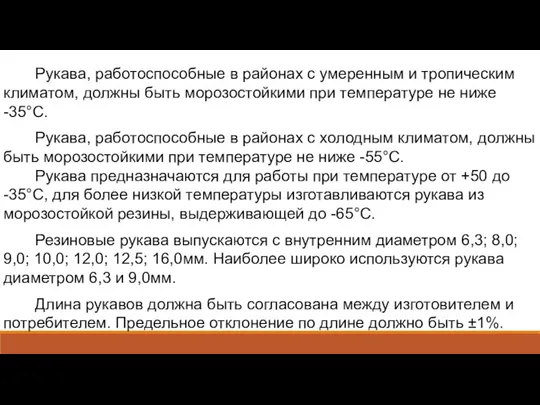 Рукава, работоспособные в районах с умеренным и тропическим климатом, должны быть морозостойкими при температуре не ниже -35°С.

Рукава, работоспособные в районах с холодным климатом, должны быть морозостойкими при температуре не ниже -55°С.
Рукава предназначаются для работы при температуре от +50 до -35°С, для более низкой температуры изготавливаются рукава из морозостойкой резины, выдерживающей до -65°С.

Резиновые рукава выпускаются с внутренним диаметром 6,3; 8,0; 9,0; 10,0; 12,0; 12,5; 16,0мм. Наиболее широко используются рукава диаметром 6,3 и 9,0мм.

Длина рукавов должна быть согласована между изготовителем и потребителем. Предельное отклонение по длине должно быть ±1%.